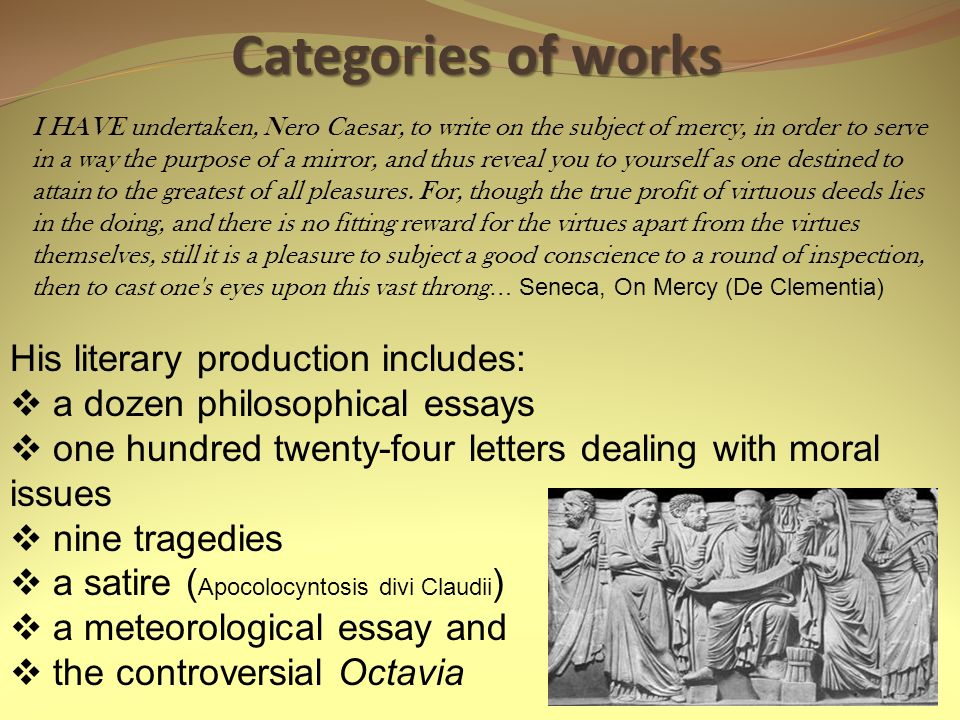 Categories of works

I HAVE undertaken, Nero Caesar, to write on the subject of mercy, in order to serve in a way the purpose of a mirror, and thus reveal you to yourself as one destined to attain to the greatest of all pleasures. For, though the true profit of virtuous deeds lies in the doing, and there is no fitting reward for the virtues apart from the virtues themselves, still it is a pleasure to subject a good conscience to a round of inspection, then to cast one's eyes upon this vast throng... Seneca, On Mercy (De Clementia)

His literary production includes:
❖ a dozen philosophical essays
❖ one hundred twenty-four letters dealing with moral issues
❖ nine tragedies
❖ a satire (Apocolocyntosis divi Claudii)
❖ a meteorological essay and
❖ the controversial Octavia